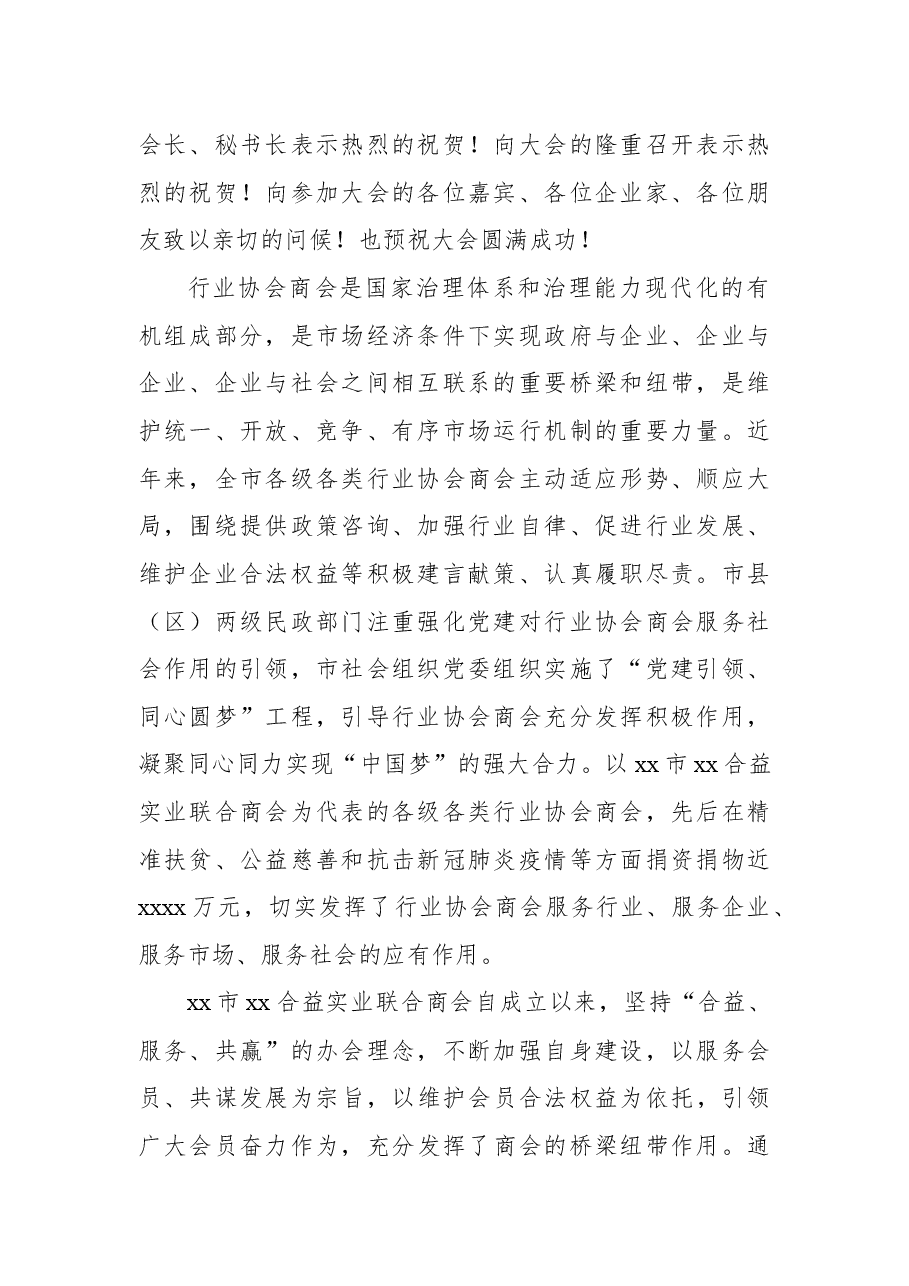 会长、秘书长表示热烈的祝贺！向大会的隆重召开表示热烈的祝贺！向参加大会的各位嘉宾、各位企业家、各位朋友致以亲切的问候！也预祝大会圆满成功！

行业协会商会是国家治理体系和治理能力现代化的有机组成部分，是市场经济条件下实现政府与企业、企业与企业、企业与社会之间相互联系的重要桥梁和纽带，是维护统一、开放、竞争、有序市场运行机制的重要力量。近年来，全市各级各类行业协会商会主动适应形势、顺应大局，围绕提供政策咨询、加强行业自律、促进行业发展、维护企业合法权益等积极建言献策、认真履职尽责。市县（区）两级民政部门注重强化党建对行业协会商会服务社会作用的引领，市社会组织党委组织实施了“党建引领、同心圆梦”工程，引导行业协会商会充分发挥积极作用，凝聚同心同力实现“中国梦”的强大合力。以xx市xx合益实业联合商会为代表的各级各类行业协会商会，先后在精准扶贫、公益慈善和抗击新冠肺炎疫情等方面捐资捐物近xxxx万元，切实发挥了行业协会商会服务行业、服务企业、服务市场、服务社会的应有作用。

xx市xx合益实业联合商会自成立以来，坚持“合益、服务、共赢”的办会理念，不断加强自身建设，以服务会员、共谋发展为宗旨，以维护会员合法权益为依托，引领广大会员奋力作为，充分发挥了商会的桥梁纽带作用。通